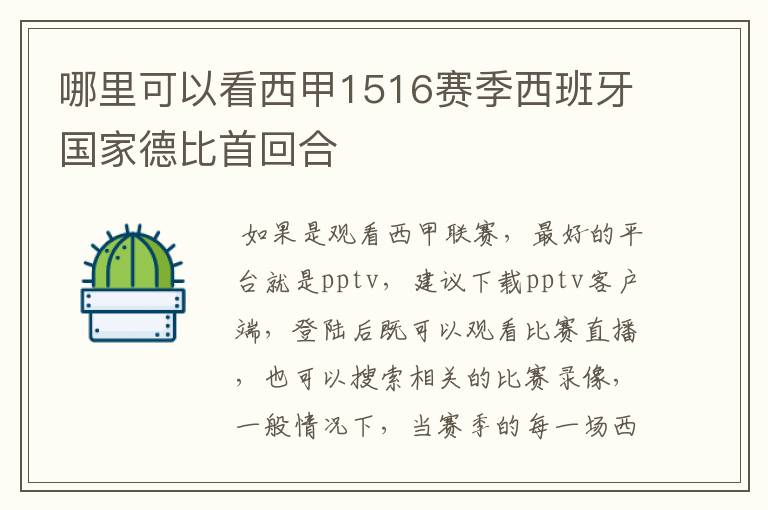 哪里可以看西甲1516赛季西班牙国家德比首回合

如果是观看西甲联赛，最好的平台就是pptv，建议下载pptv客户端，登陆后既可以观看比赛直播，也可以搜索相关的比赛录像，一般情况下，当赛季的每一场西